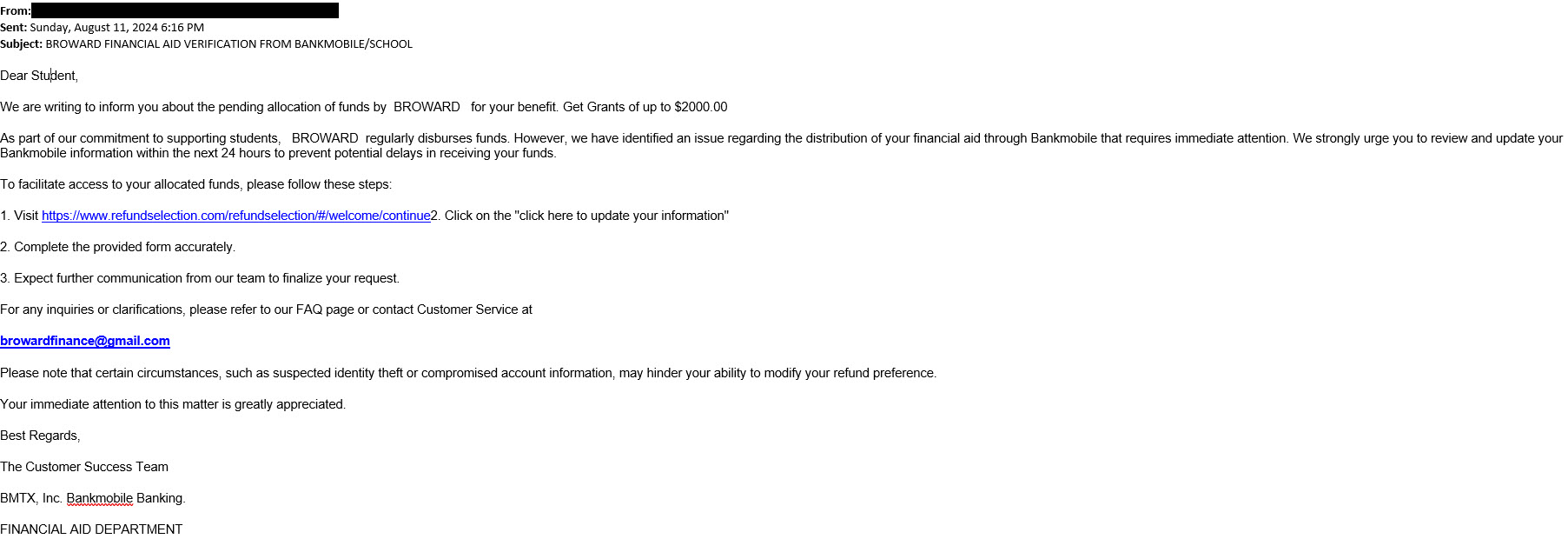 From:
Sent: Sunday, August 11, 2024 6:16 PM
Subject: BROWARD FINANCIAL AID VERIFICATION FROM BANKMOBILE/SCHOOL

Dear Student,

We are writing to inform you about the pending allocation of funds by BROWARD for your benefit. Get Grants of up to $2000.00

As part of our commitment to supporting students, BROWARD regularly disburses funds. However, we have identified an issue regarding the distribution of your financial aid through Bankmobile that requires immediate attention. We strongly urge you to review and update your Bankmobile information within the next 24 hours to prevent potential delays in receiving your funds.

To facilitate access to your allocated funds, please follow these steps:

1. Visit https://www.refundselection.com/refundselection/#/welcome/continue2. Click on the "click here to update your information"

2. Complete the provided form accurately.

3. Expect further communication from our team to finalize your request.

For any inquiries or clarifications, please refer to our FAQ page or contact Customer Service at

browardfinance@gmail.com

Please note that certain circumstances, such as suspected identity theft or compromised account information, may hinder your ability to modify your refund preference.

Your immediate attention to this matter is greatly appreciated.

Best Regards,

The Customer Success Team

BMTX, Inc. Bankmobile Banking.

FINANCIAL AID DEPARTMENT